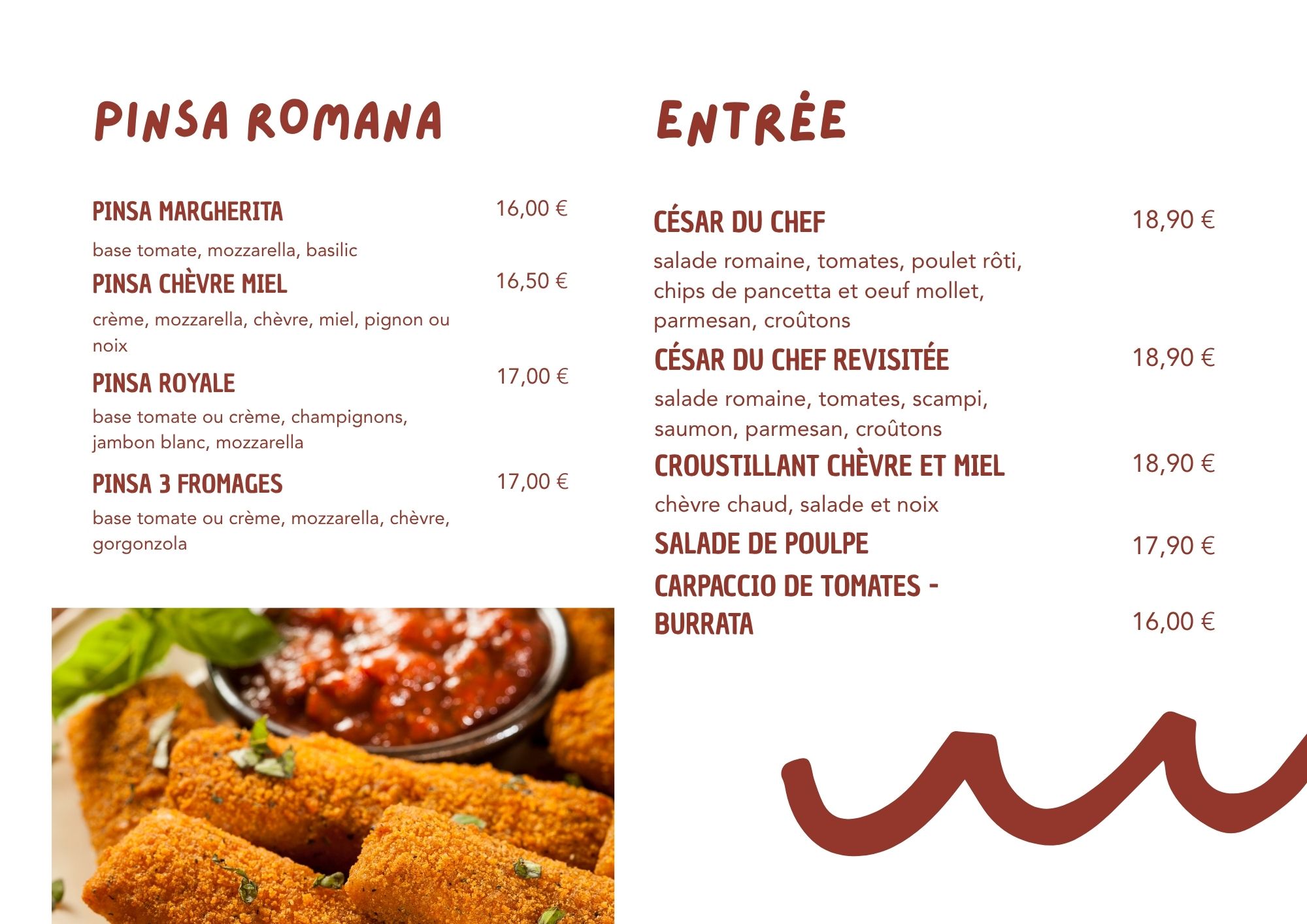 PINSA ROMANA

PINSA MARGHERITA
16,00 €

base tomate, mozzarella, basilic

PINSA CHÈVRE MIEL
16,50 €

crème, mozzarella, chèvre, miel, pignon ou noix

PINSA ROYALE
17,00 €

base tomate ou crème, champignons, jambon blanc, mozzarella

PINSA 3 FROMAGES
17,00 €

base tomate ou crème, mozzarella, chèvre, gorgonzola

ENTRÉE

CÉSAR DU CHEF
18,90 €

salade romaine, tomates, poulet rôti, chips de pancetta et oeuf mollet, parmesan, croûtons

CÉSAR DU CHEF REVISITÉE
18,90 €

salade romaine, tomates, scampi, saumon, parmesan, croûtons

CROUSTILLANT CHÈVRE ET MIEL
18,90 €

chèvre chaud, salade et noix

SALADE DE POULPE
17,90 €

CARPACCIO DE TOMATES - BURRATA
16,00 €